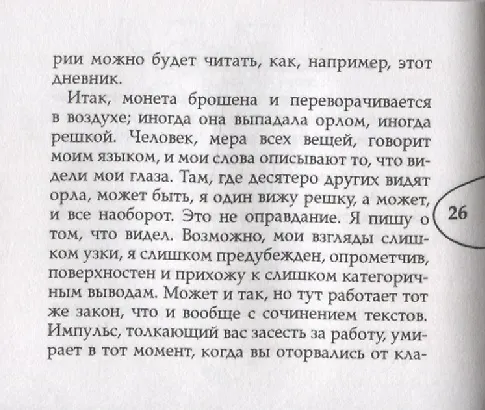 рии можно будет читать, как, например, этот дневник.

Итак, монета брошена и переворачивается в воздухе; иногда она выпадала орлом, иногда решкой. Человек, мера всех вещей, говорит моим языком, и мои слова описывают то, что видели мои глаза. Там, где десятеро других видят орла, может быть, я один вижу решку, а может, и все наоборот. Это не оправдание. Я пишу о том, что видел. Возможно, мои взгляды слишком узки, я слишком предубежден, опрометчив, поверхностен и прихожу к слишком категоричным выводам. Может и так, но тут работает тот же закон, что и вообще с сочинением текстов. Импульс, толкающий вас засесть за работу, умирает в тот момент, когда вы оторвались от кла-

26